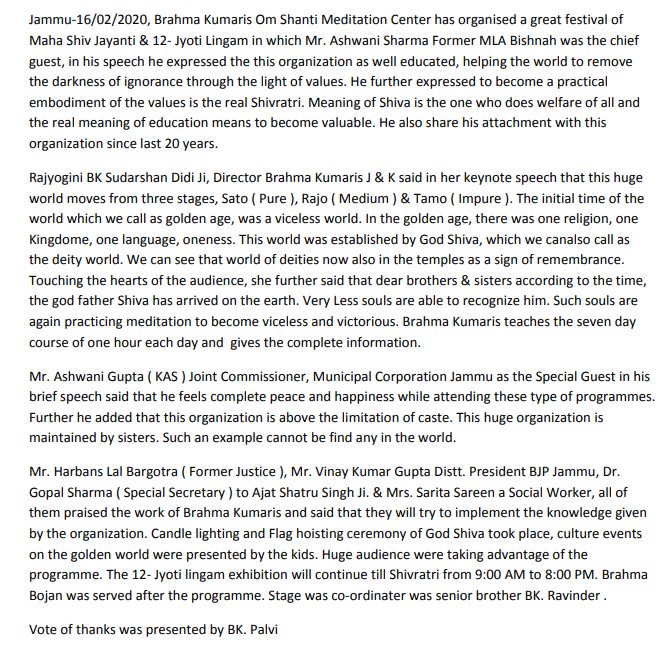 Jammu-16/02/2020, Brahma Kumaris Om Shanti Meditation Center has organised a great festival of Maha Shiv Jayanti & 12- Jyoti Lingam in which Mr. Ashwani Sharma Former MLA Bishnah was the chief guest, in his speech he expressed the this organization as well educated, helping the world to remove the darkness of ignorance through the light of values. He further expressed to become a practical embodiment of the values is the real Shivratri. Meaning of Shiva is the one who does welfare of all and the real meaning of education means to become valuable. He also share his attachment with this organization since last 20 years.

Rajyogini BK Sudarshan Didi Ji, Director Brahma Kumaris J & K said in her keynote speech that this huge world moves from three stages, Sato ( Pure ), Rajo ( Medium ) & Tamo ( Impure ). The initial time of the world which we call as golden age, was a viceless world. In the golden age, there was one religion, one Kingdome, one language, oneness. This world was established by God Shiva, which we canalso call as the deity world. We can see that world of deities now also in the temples as a sign of remembrance. Touching the hearts of the audience, she further said that dear brothers & sisters according to the time, the god father Shiva has arrived on the earth. Very Less souls are able to recognize him. Such souls are again practicing meditation to become viceless and victorious. Brahma Kumaris teaches the seven day course of one hour each day and gives the complete information.

Mr. Ashwani Gupta ( KAS ) Joint Commissioner, Municipal Corporation Jammu as the Special Guest in his brief speech said that he feels complete peace and happiness while attending these type of programmes. Further he added that this organization is above the limitation of caste. This huge organization is maintained by sisters. Such an example cannot be find any in the world.

Mr. Harbans Lal Bargotra ( Former Justice ), Mr. Vinay Kumar Gupta Distt. President BJP Jammu, Dr. Gopal Sharma ( Special Secretary ) to Ajat Shatru Singh Ji. & Mrs. Sarita Sareen a Social Worker, all of them praised the work of Brahma Kumaris and said that they will try to implement the knowledge given by the organization. Candle lighting and Flag hoisting ceremony of God Shiva took place, culture events on the golden world were presented by the kids. Huge audience were taking advantage of the programme. The 12- Jyoti lingam exhibition will continue till Shivratri from 9:00 AM to 8:00 PM. Brahma Bojan was served after the programme. Stage was co-ordinater was senior brother BK. Ravinder .

Vote of thanks was presented by BK. Palvi